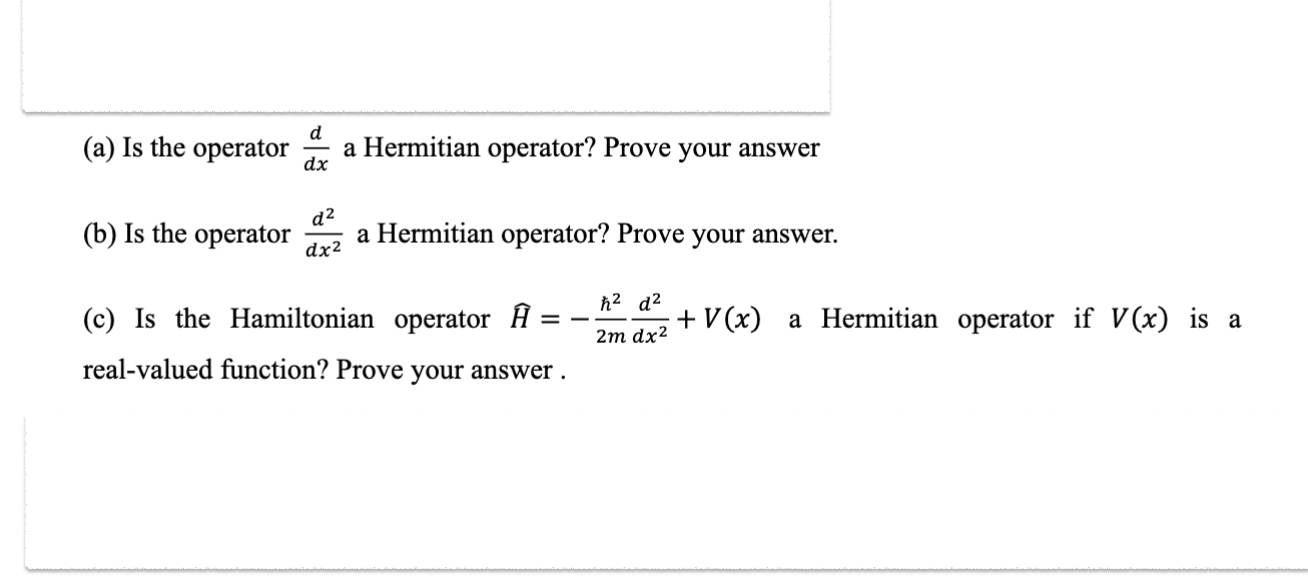 (a) Is the operator $\frac{d}{dx}$ a Hermitian operator? Prove your answer

(b) Is the operator $\frac{d^2}{dx^2}$ a Hermitian operator? Prove your answer.

(c) Is the Hamiltonian operator $\hat{H} = -\frac{\hbar^2}{2m}\frac{d^2}{dx^2} + V(x)$ a Hermitian operator if $V(x)$ is a real-valued function? Prove your answer .